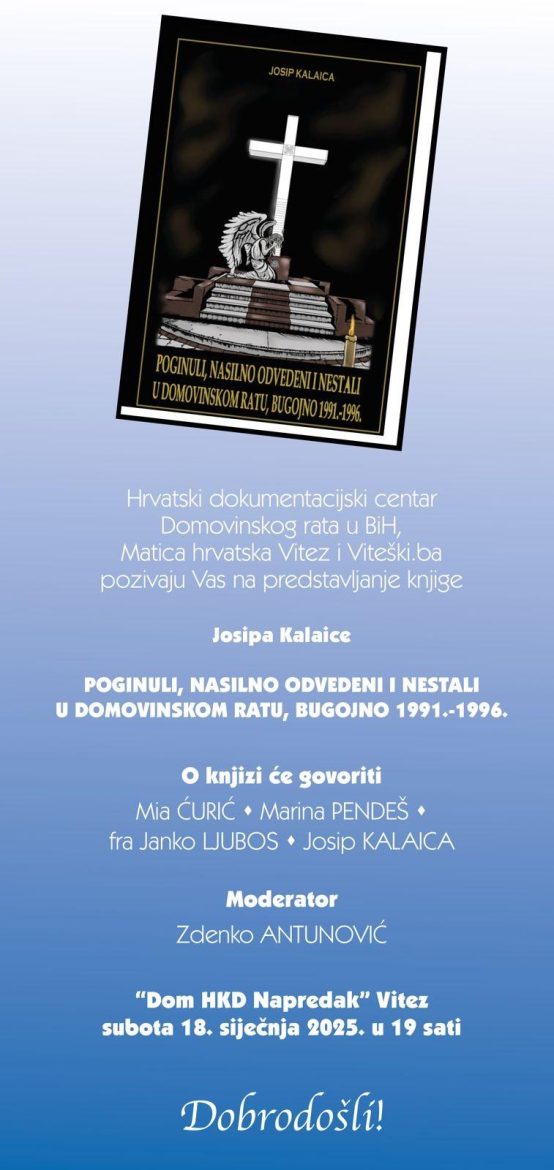 JOSIP KALAICA

POGINULI, NASILNO ODVEDENI I NESTALI U DOMOVINSKOM RATU, BUGOJNO 1991.-1996.

Hrvatski dokumentacijski centar Domovinskog rata u BiH, Matica hrvatska Vitez i Viteški.ba pozivaju Vas na predstavljanje knjige

Josipa Kalaice

POGINULI, NASILNO ODVEDENI I NESTALI U DOMOVINSKOM RATU, BUGOJNO 1991.-1996.

O knjizi će govoriti
Mia ĆURIĆ • Marina PENDEŠ • fra Janko LJUBOS • Josip KALAICA

Moderator
Zdenko ANTUNOVIĆ

"Dom HKD Napredak" Vitez
subota 18. siječnja 2025. u 19 sati

Dobrodošli!